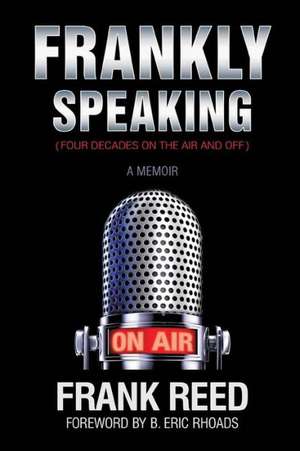 FRANKLY
SPEAKING
( FOUR DECADES ON THE AIR AND OFF )

A MEMOIR

ON AIR

FRANK REED
FOREWORD BY B. ERIC RHOADS